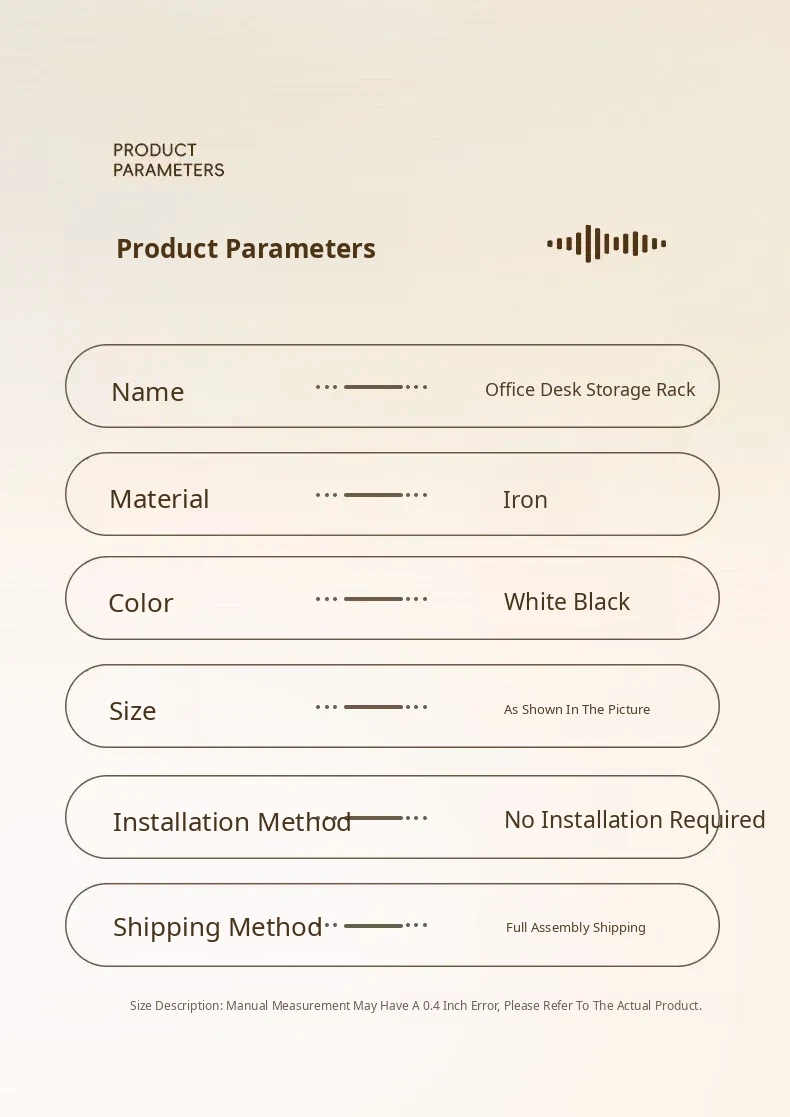 PRODUCT
PARAMETERS

Product Parameters

Name
Office Desk Storage Rack

Material
Iron

Color
White Black

Size
As Shown In The Picture

Installation Method
No Installation Required

Shipping Method
Full Assembly Shipping

Size Description: Manual Measurement May Have A 0.4 Inch Error, Please Refer To The Actual Product.